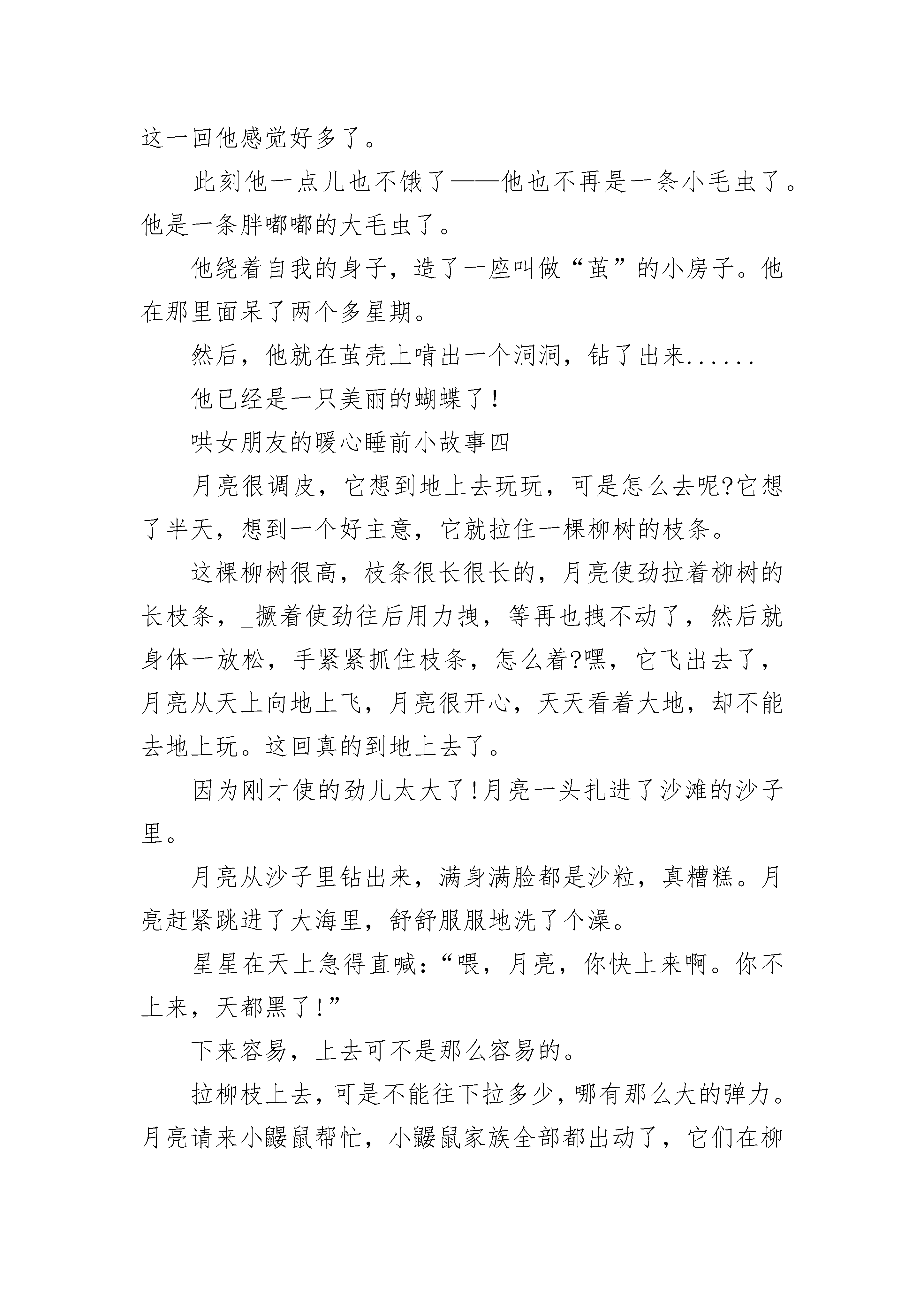 这一回他感觉好多了。

此刻他一点儿也不饿了——他也不再是一条小毛虫了。他是一条胖嘟嘟的大毛虫了。

他绕着自我的身子，造了一座叫做“茧”的小房子。他在那里面呆了两个多星期。

然后，他就在茧壳上啃出一个洞洞，钻了出来......

他已经是一只美丽的蝴蝶了!

哄女朋友的暖心睡前小故事四

月亮很调皮，它想到地上去玩玩，可是怎么去呢?它想了半天，想到一个好主意，它就拉住一棵柳树的枝条。

这棵柳树很高，枝条很长很长的，月亮使劲拉着柳树的长枝条，_撅着使劲往后用力拽，等再也拽不动了，然后就身体一放松，手紧紧抓住枝条，怎么着?嘿，它飞出去了，月亮从天上向地上飞，月亮很开心，天天看着大地，却不能去地上玩。这回真的到地上去了。

因为刚才使的劲儿太大了!月亮一头扎进了沙滩的沙子里。

月亮从沙子里钻出来，满身满脸都是沙粒，真糟糕。月亮赶紧跳进了大海里，舒舒服服地洗了个澡。

星星在天上急得直喊：“喂，月亮，你快上来啊。你不上来，天都黑了!”

下来容易，上去可不是那么容易的。

拉柳枝上去，可是不能往下拉多少，哪有那么大的弹力。月亮请来小鼹鼠帮忙，小鼹鼠家族全部都出动了，它们在柳